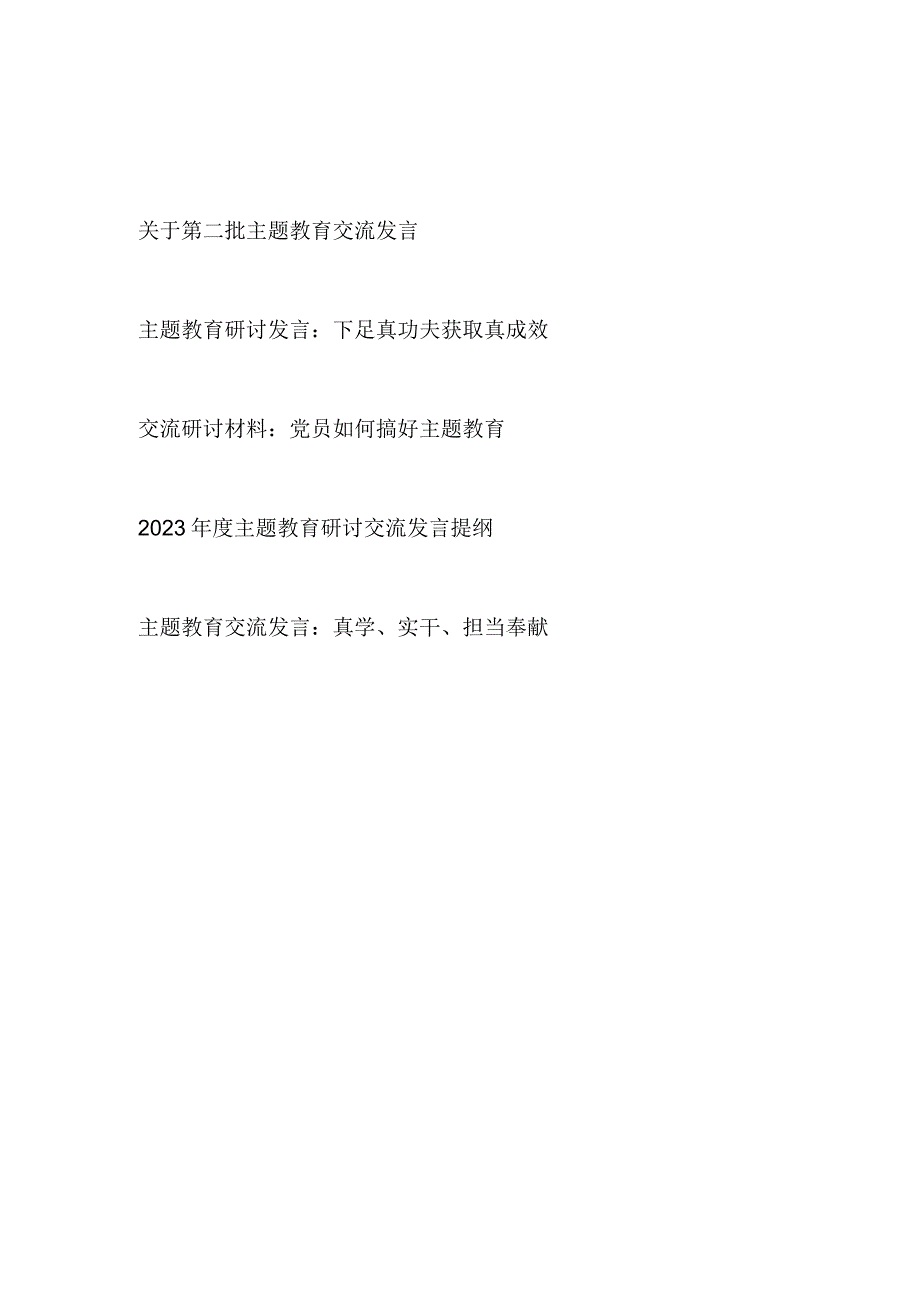 关于第二批主题教育交流发言

主题教育研讨发言：下足真功夫获取真成效

交流研讨材料：党员如何搞好主题教育

2023年度主题教育研讨交流发言提纲

主题教育交流发言：真学、实干、担当奉献